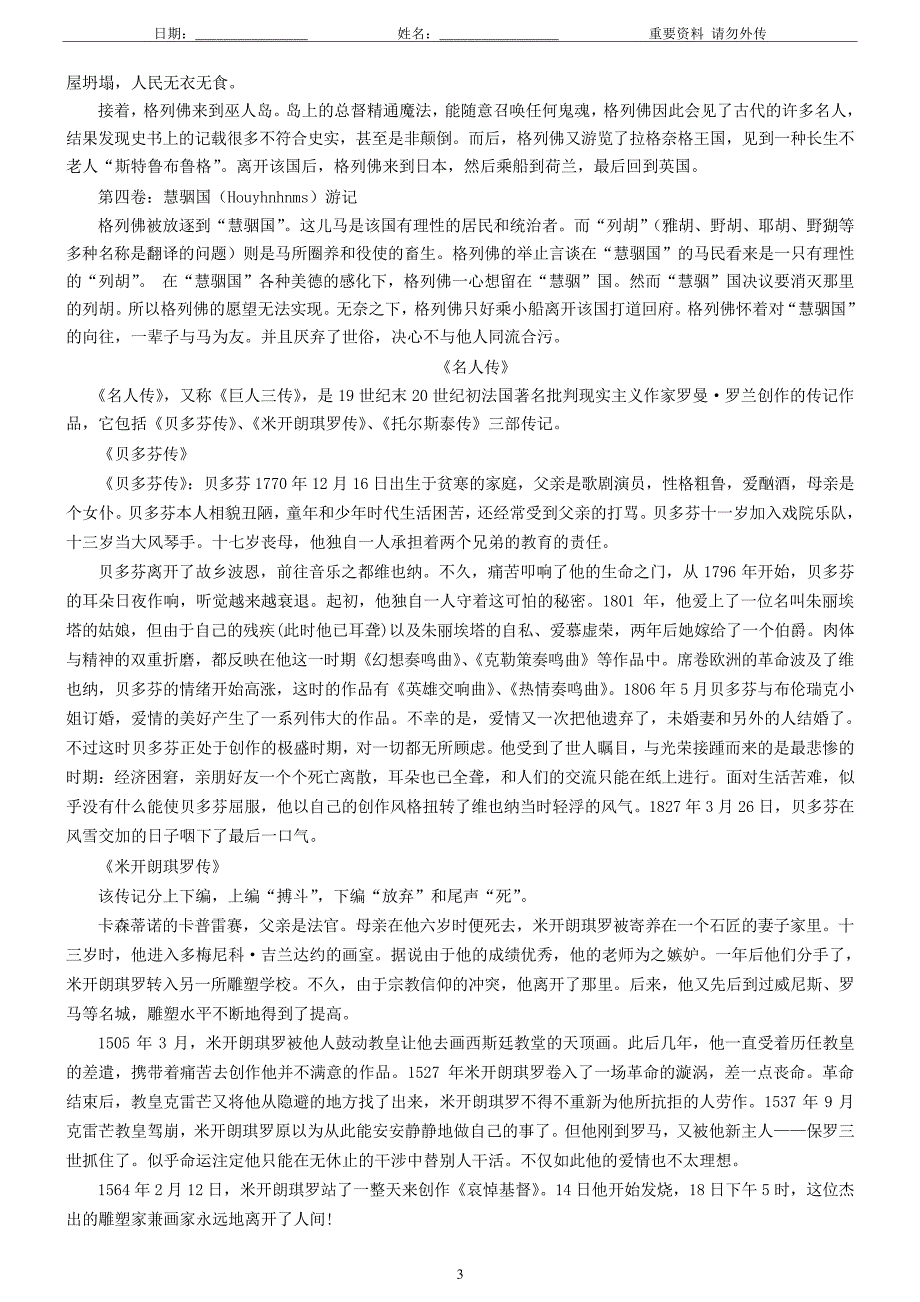 日期：________________ 姓名：________________ 重要资料 请勿外传

屋坍塌，人民无衣无食。

接着，格列佛来到巫人岛。岛上的总督精通魔法，能随意召唤任何鬼魂，格列佛因此会见了古代的许多名人，结果发现史书上的记载很多不符合史实，甚至是非颠倒。而后，格列佛又游览了拉格奈格王国，见到一种长生不老人“斯特鲁布鲁格”。离开该国后，格列佛来到日本，然后乘船到荷兰，最后回到英国。

第四卷：慧骃国（Houyhnhnms）游记

格列佛被放逐到“慧骃国”。这儿马是该国有理性的居民和统治者。而“列胡”（雅胡、野胡、耶胡、野猢等多种名称是翻译的问题）则是马所圈养和役使的畜生。格列佛的举止言谈在“慧骃国”的马民看来是一只有理性的“列胡”。 在“慧骃国”各种美德的感化下，格列佛一心想留在“慧骃”国。然而“慧骃”国决议要消灭那里的列胡。所以格列佛的愿望无法实现。无奈之下，格列佛只好乘小船离开该国打道回府。格列佛怀着对“慧骃国”的向往，一辈子与马为友。并且厌弃了世俗，决心不与他人同流合污。

《名人传》

《名人传》，又称《巨人三传》，是 19 世纪末 20 世纪初法国著名批判现实主义作家罗曼·罗兰创作的传记作品，它包括《贝多芬传》、《米开朗琪罗传》、《托尔斯泰传》三部传记。

《贝多芬传》

《贝多芬传》：贝多芬 1770 年 12 月 16 日出生于贫寒的家庭，父亲是歌剧演员，性格粗鲁，爱酗酒，母亲是个女仆。贝多芬本人相貌丑陋，童年和少年时代生活困苦，还经常受到父亲的打骂。贝多芬十一岁加入戏院乐队，十三岁当大风琴手。十七岁丧母，他独自一人承担着两个兄弟的教育的责任。

贝多芬离开了故乡波恩，前往音乐之都维也纳。不久，痛苦叩响了他的生命之门，从 1796 年开始，贝多芬的耳朵日夜作响，听觉越来越衰退。起初，他独自一人守着这可怕的秘密。1801 年，他爱上了一位名叫朱丽埃塔的姑娘，但由于自己的残疾(此时他已耳聋)以及朱丽埃塔的自私、爱慕虚荣，两年后她嫁给了一个伯爵。肉体与精神的双重折磨，都反映在他这一时期《幻想奏鸣曲》、《克勒策奏鸣曲》等作品中。席卷欧洲的革命波及了维也纳，贝多芬的情绪开始高涨，这时的作品有《英雄交响曲》、《热情奏鸣曲》。1806 年 5 月贝多芬与布伦瑞克小姐订婚，爱情的美好产生了一系列伟大的作品。不幸的是，爱情又一次把他遗弃了，未婚妻和另外的人结婚了。不过这时贝多芬正处于创作的极盛时期，对一切都无所顾虑。他受到了世人瞩目，与光荣接踵而来的是最悲惨的时期：经济困窘，亲朋好友一个个死亡离散，耳朵也已全聋，和人们的交流只能在纸上进行。面对生活苦难，似乎没有什么能使贝多芬屈服，他以自己的创作风格扭转了维也纳当时轻浮的风气。1827 年 3 月 26 日，贝多芬在风雪交加的日子咽下了最后一口气。

《米开朗琪罗传》

该传记分上下编，上编“搏斗”，下编“放弃”和尾声“死”。

卡森蒂诺的卡普雷赛，父亲是法官。母亲在他六岁时便死去，米开朗琪罗被寄养在一个石匠的妻子家里。十三岁时，他进入多梅尼科·吉兰达约的画室。据说由于他的成绩优秀，他的老师为之嫉妒。一年后他们分手了，米开朗琪罗转入另一所雕塑学校。不久，由于宗教信仰的冲突，他离开了那里。后来，他又先后到过威尼斯、罗马等名城，雕塑水平不断地得到了提高。

1505 年 3 月，米开朗琪罗被他人鼓动教皇让他去画西斯廷教堂的天顶画。此后几年，他一直受着历任教皇的差遣，携带着痛苦去创作他并不满意的作品。1527 年米开朗琪罗卷入了一场革命的漩涡，差一点丧命。革命结束后，教皇克雷芒又将他从隐避的地方找了出来，米开朗琪罗不得不重新为他所抗拒的人劳作。1537 年 9 月克雷芒教皇驾崩，米开朗琪罗原以为从此能安安静静地做自己的事了。但他刚到罗马，又被他新主人——保罗三世抓住了。似乎命运注定他只能在无休止的干涉中替别人干活。不仅如此他的爱情也不太理想。

1564 年 2 月 12 日，米开朗琪罗站了一整天来创作《哀悼基督》。14 日他开始发烧，18 日下午 5 时，这位杰出的雕塑家兼画家永远地离开了人间!

3